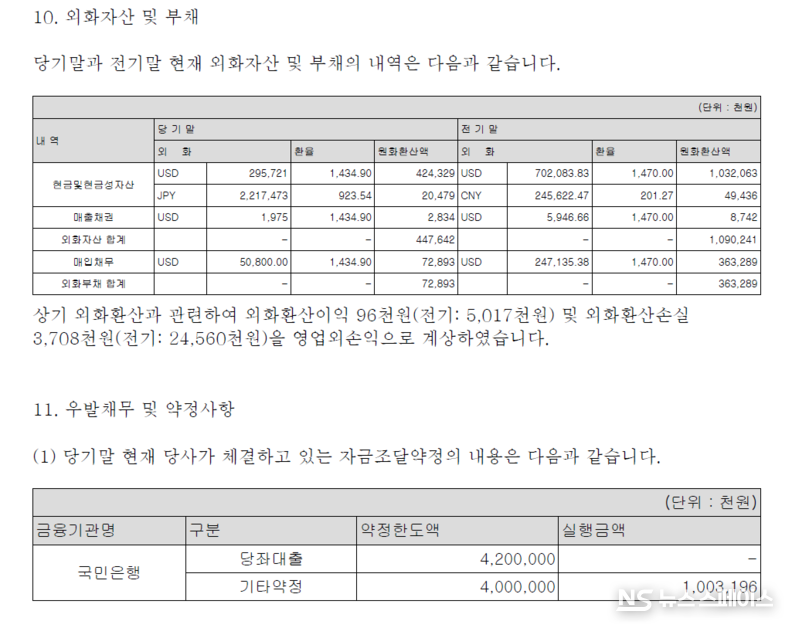 10. 외화자산 및 부채

당기말과 전기말 현재 외화자산 및 부채의 내역은 다음과 같습니다.

(단위 : 천원)

| 내 역 | 당 기 말 | | | | 전 기 말 | | | |
|---|---|---|---|---|---|---|---|---|
| | 외 화 | | 환율 | 원화환산액 | 외 화 | | 환율 | 원화환산액 |
| 현금및현금성자산 | USD | 295,721 | 1,434.90 | 424,329 | USD | 702,083.83 | 1,470.00 | 1,032,063 |
| | JPY | 2,217,473 | 923.54 | 20,479 | CNY | 245,622.47 | 201.27 | 49,436 |
| 매출채권 | USD | 1,975 | 1,434.90 | 2,834 | USD | 5,946.66 | 1,470.00 | 8,742 |
| 외화자산 합계 | | - | - | 447,642 | | - | - | 1,090,241 |
| 매입채무 | USD | 50,800.00 | 1,434.90 | 72,893 | USD | 247,135.38 | 1,470.00 | 363,289 |
| 외화부채 합계 | | - | - | 72,893 | | - | - | 363,289 |

상기 외화환산과 관련하여 외화환산이익 96천원(전기: 5,017천원) 및 외화환산손실 3,708천원(전기: 24,560천원)을 영업외손익으로 계상하였습니다.

11. 우발채무 및 약정사항

(1) 당기말 현재 당사가 체결하고 있는 자금조달약정의 내용은 다음과 같습니다.

(단위 : 천원)

| 금융기관명 | 구분 | 약정한도액 | 실행금액 |
|---|---|---|---|
| 국민은행 | 당좌대출 | 4,200,000 | - |
| | 기타약정 | 4,000,000 | 1,003,196 |

NS 뉴스스페이스